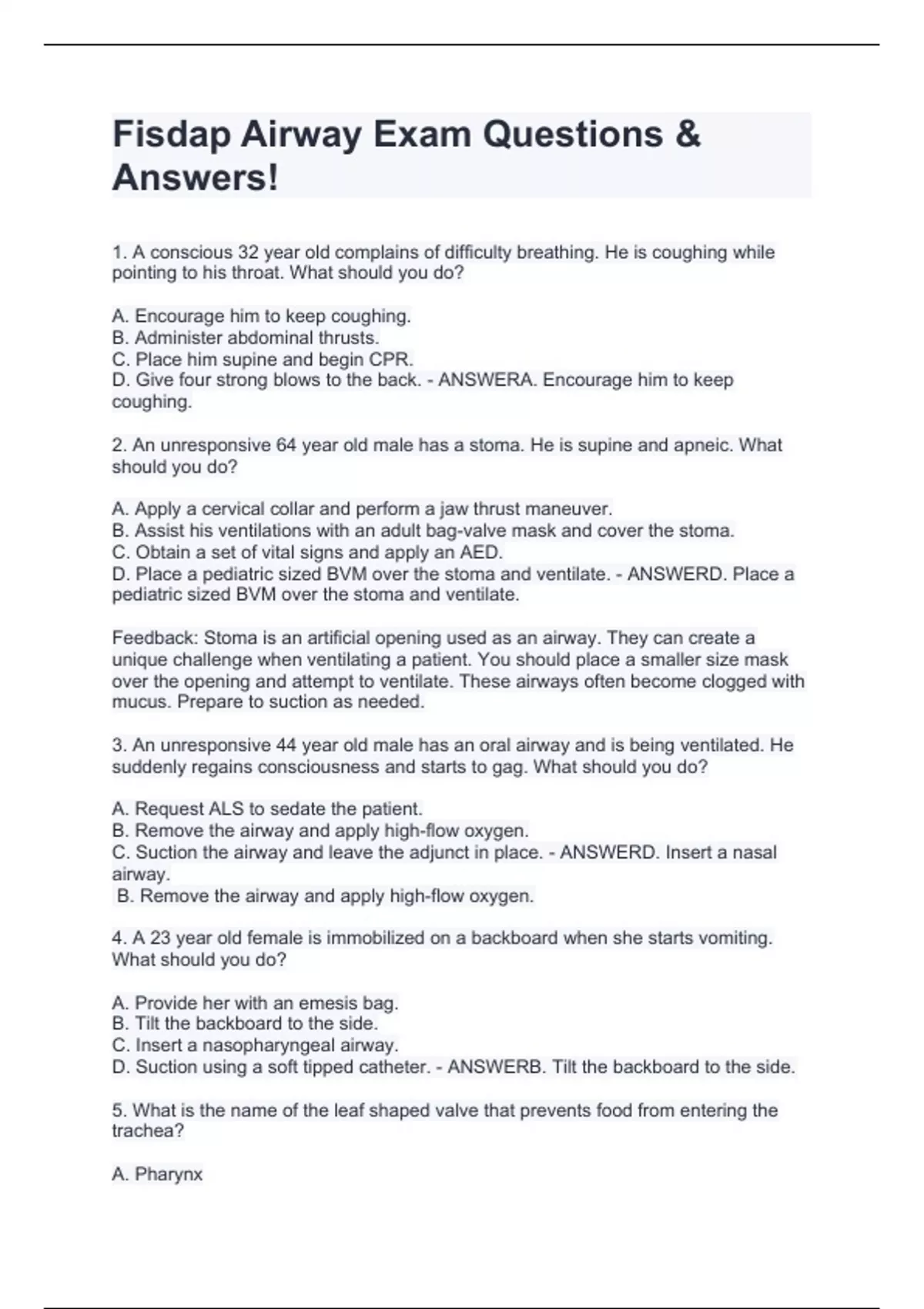 Fisdap Airway Exam Questions & Answers!

1. A conscious 32 year old complains of difficulty breathing. He is coughing while pointing to his throat. What should you do?

A. Encourage him to keep coughing.
B. Administer abdominal thrusts.
C. Place him supine and begin CPR.
D. Give four strong blows to the back. - ANSWERA. Encourage him to keep coughing.

2. An unresponsive 64 year old male has a stoma. He is supine and apneic. What should you do?

A. Apply a cervical collar and perform a jaw thrust maneuver.
B. Assist his ventilations with an adult bag-valve mask and cover the stoma.
C. Obtain a set of vital signs and apply an AED.
D. Place a pediatric sized BVM over the stoma and ventilate. - ANSWERD. Place a pediatric sized BVM over the stoma and ventilate.

Feedback: Stoma is an artificial opening used as an airway. They can create a unique challenge when ventilating a patient. You should place a smaller size mask over the opening and attempt to ventilate. These airways often become clogged with mucus. Prepare to suction as needed.

3. An unresponsive 44 year old male has an oral airway and is being ventilated. He suddenly regains consciousness and starts to gag. What should you do?

A. Request ALS to sedate the patient.
B. Remove the airway and apply high-flow oxygen.
C. Suction the airway and leave the adjunct in place. - ANSWERD. Insert a nasal airway.
B. Remove the airway and apply high-flow oxygen.

4. A 23 year old female is immobilized on a backboard when she starts vomiting. What should you do?

A. Provide her with an emesis bag.
B. Tilt the backboard to the side.
C. Insert a nasopharyngeal airway.
D. Suction using a soft tipped catheter. - ANSWERB. Tilt the backboard to the side.

5. What is the name of the leaf shaped valve that prevents food from entering the trachea?

A. Pharynx